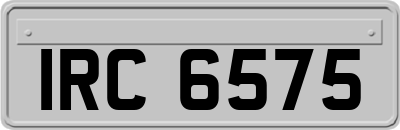 IRC 6575